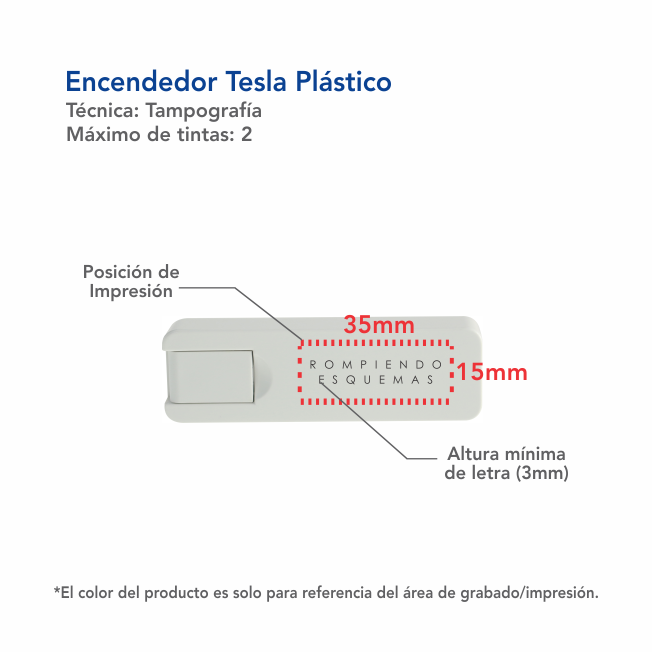 Encendedor Tesla Plástico
Técnica: Tampografía
Máximo de tintas: 2

Posición de Impresión

35mm

ROMPIENDO ESQUEMAS

15mm

Altura mínima de letra (3mm)

*El color del producto es solo para referencia del área de grabado/impresión.